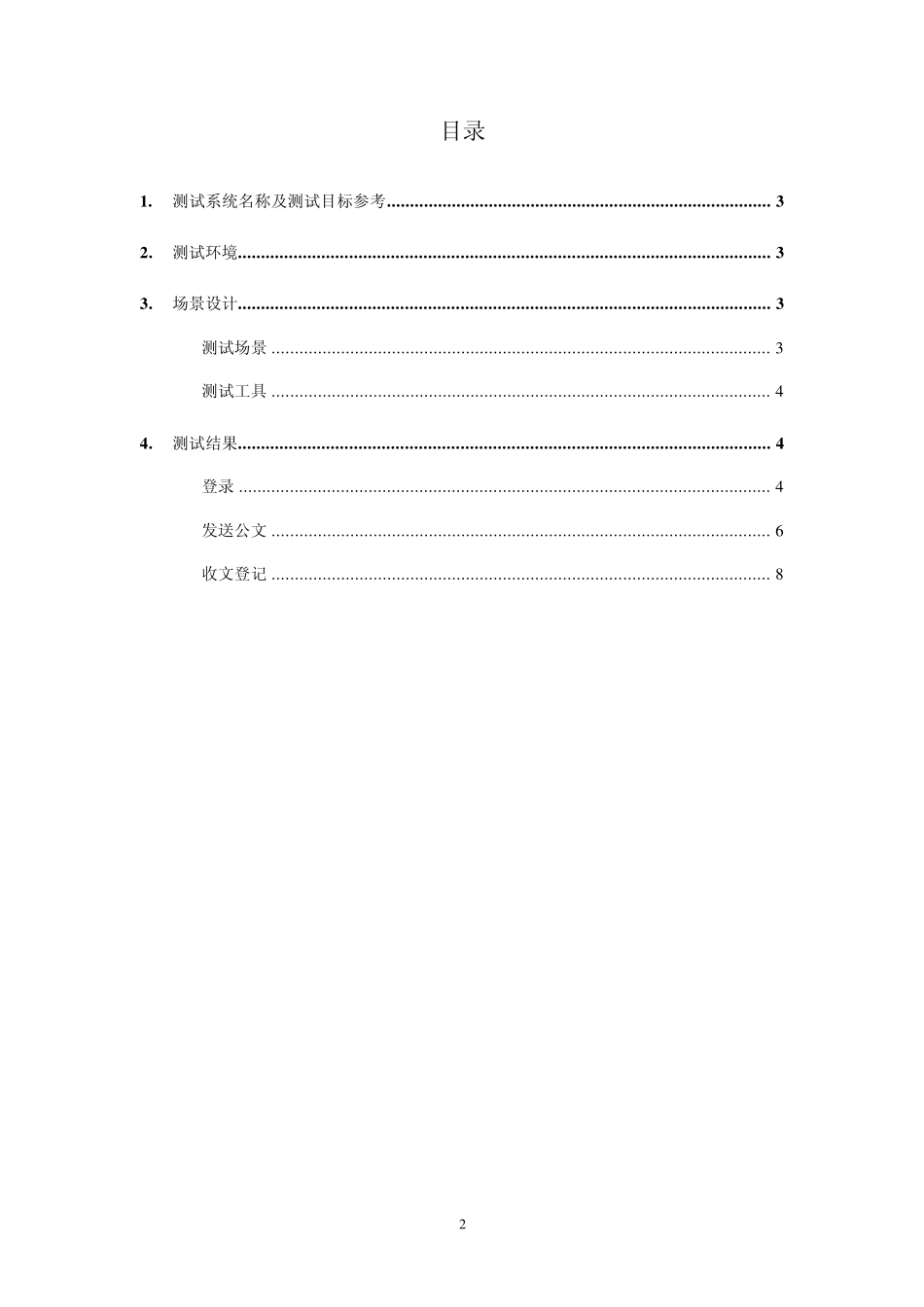 目录

1. 测试系统名称及测试目标参考 .......... 3

2. 测试环境 .......... 3

3. 场景设计 .......... 3

测试场景 .......... 3

测试工具 .......... 4

4. 测试结果 .......... 4

登录 .......... 4

发送公文 .......... 6

收文登记 .......... 8

2